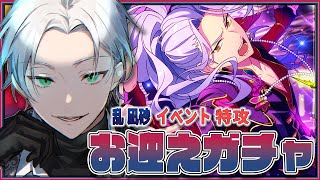 乱 凪砂 イベント 特攻

お迎えガチャ